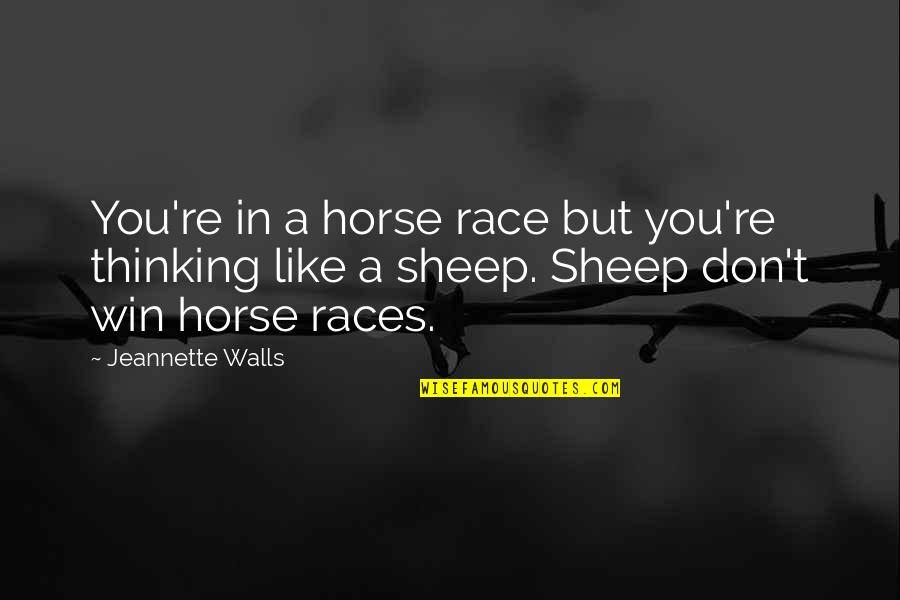 You're in a horse race but you're thinking like a sheep. Sheep don't win horse races.

~ Jeannette Walls

WISEFAMOUSQUOTES.COM